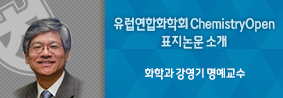 유럽연합화학회 ChemistryOpen
표지논문 소개

화학과 강영기 명예교수